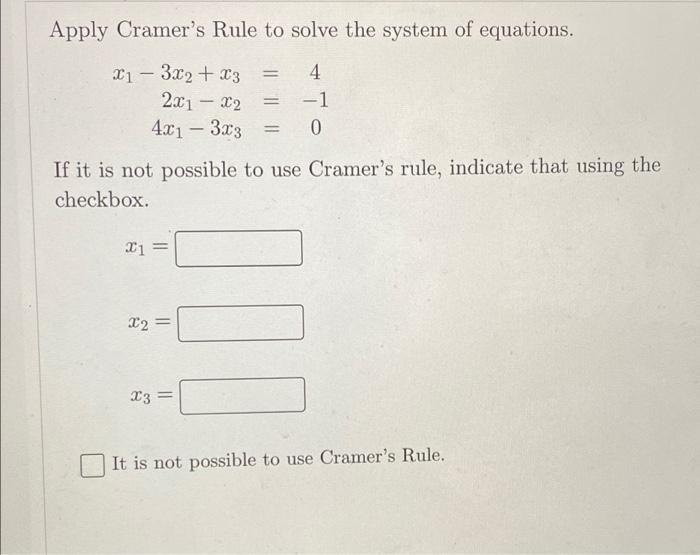 Apply Cramer's Rule to solve the system of equations.

$x_1 - 3x_2 + x_3 = 4$
$2x_1 - x_2 = -1$
$4x_1 - 3x_3 = 0$

If it is not possible to use Cramer's rule, indicate that using the checkbox.

$x_1 =$

$x_2 =$

$x_3 =$

It is not possible to use Cramer's Rule.